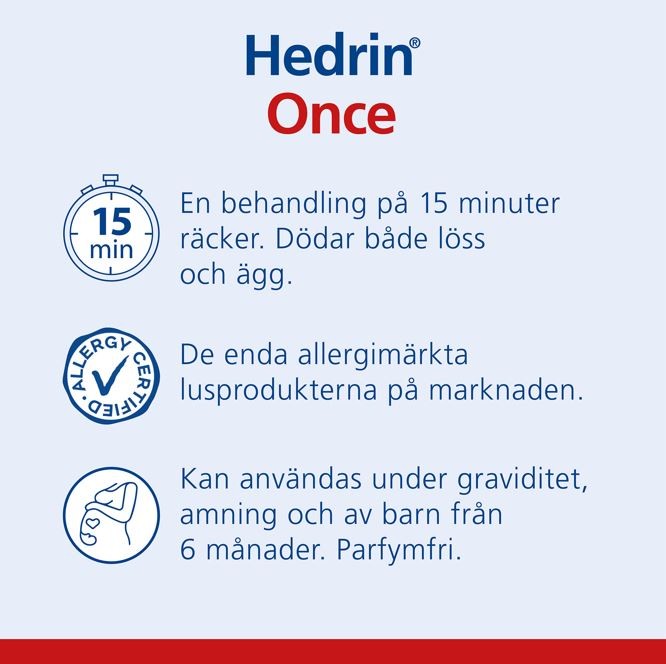 Hedrin®
Once

15
min

En behandling på 15 minuter räcker. Dödar både löss och ägg.

ALLERGY CERTIFIED

De enda allergimärkta lusprodukterna på marknaden.

Kan användas under graviditet, amning och av barn från 6 månader. Parfymfri.